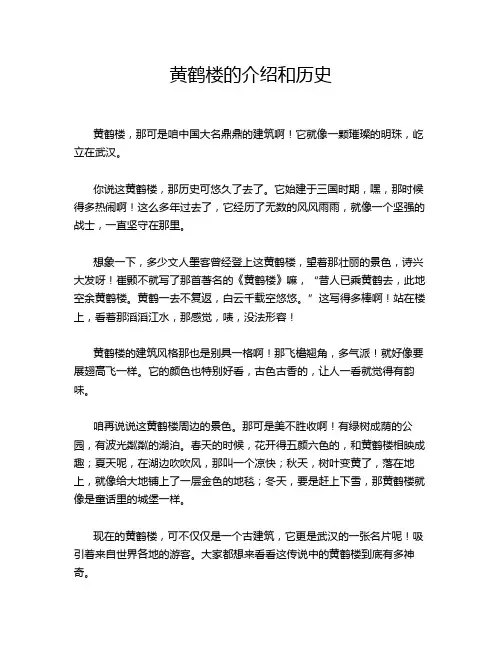 黄鹤楼的介绍和历史

黄鹤楼，那可是咱中国大名鼎鼎的建筑啊！它就像一颗璀璨的明珠，屹立在武汉。

你说这黄鹤楼，那历史可悠久了去了。它始建于三国时期，嘿，那时候得多热闹啊！这么多年过去了，它经历了无数的风风雨雨，就像一个坚强的战士，一直坚守在那里。

想象一下，多少文人墨客曾经登上这黄鹤楼，望着那壮丽的景色，诗兴大发呀！崔颢不就写了那首著名的《黄鹤楼》嘛，“昔人已乘黄鹤去，此地空余黄鹤楼。黄鹤一去不复返，白云千载空悠悠。”这写得多棒啊！站在楼上，看着那滔滔江水，那感觉，啧，没法形容！

黄鹤楼的建筑风格那也是别具一格啊！那飞檐翘角，多气派！就好像要展翅高飞一样。它的颜色也特别好看，古色古香的，让人一看就觉得有韵味。

咱再说说这黄鹤楼周边的景色。那可是美不胜收啊！有绿树成荫的公园，有波光粼粼的湖泊。春天的时候，花开得五颜六色的，和黄鹤楼相映成趣；夏天呢，在湖边吹吹风，那叫一个凉快；秋天，树叶变黄了，落在地上，就像给大地铺上了一层金色的地毯；冬天，要是赶上下雪，那黄鹤楼就像是童话里的城堡一样。

现在的黄鹤楼，可不仅仅是一个古建筑，它更是武汉的一张名片呢！吸引着来自世界各地的游客。大家都想来看看这传说中的黄鹤楼到底有多神奇。